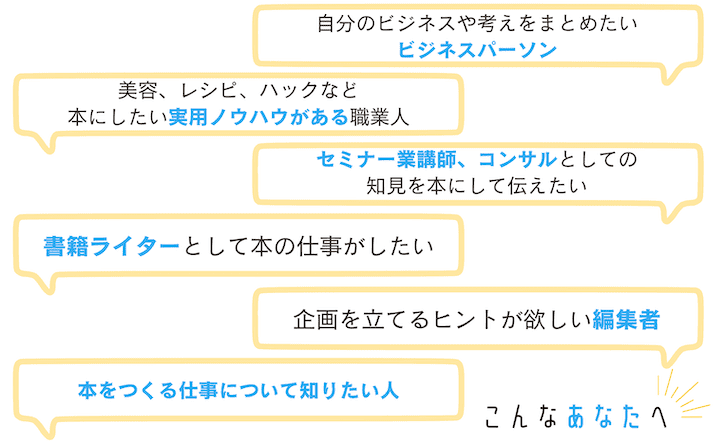 自分のビジネスや考えをまとめたい
ビジネスパーソン

美容、レシピ、ハックなど
本にしたい実用ノウハウがある職業人

セミナー業講師、コンサルとしての
知見を本にして伝えたい

書籍ライターとして本の仕事がしたい

企画を立てるヒントが欲しい編集者

本をつくる仕事について知りたい人

こんなあなたへ